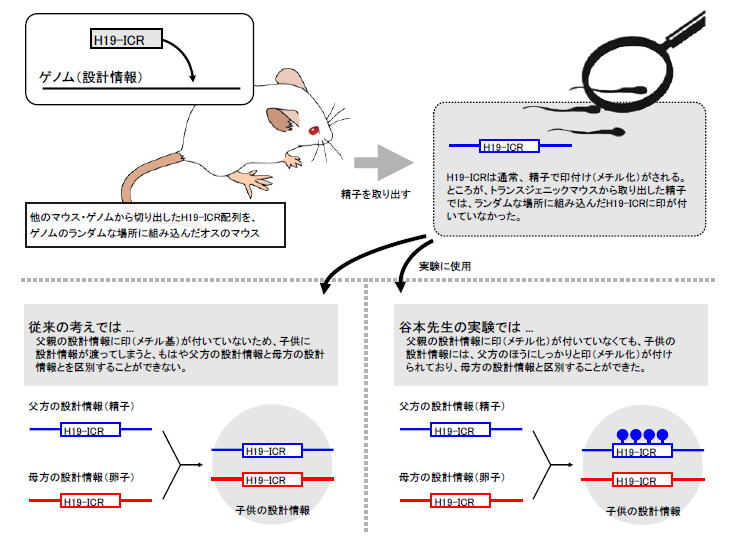 H19-ICR

ゲノム(設計情報)

他のマウス・ゲノムから切り出したH19-ICR配列を、ゲノムのランダムな場所に組み込んだオスのマウス

精子を取り出す

H19-ICR

H19-ICRは通常、精子で印付け(メチル化)がされる。ところが、トランスジェニックマウスから取り出した精子では、ランダムな場所に組み込んだH19-ICRに印が付いていなかった。

実験に使用

従来の考えでは ...
父親の設計情報に印(メチル基)が付いていないため、子供に設計情報が渡ってしまうと、もはや父方の設計情報と母方の設計情報とを区別することができない。

父方の設計情報(精子)

H19-ICR

母方の設計情報(卵子)

H19-ICR

H19-ICR

H19-ICR

子供の設計情報

谷本先生の実験では ...
父親の設計情報に印(メチル化)が付いていなくても、子供の設計情報には、父方のほうにしっかりと印(メチル化)が付けられており、母方の設計情報と区別することができた。

父方の設計情報(精子)

H19-ICR

母方の設計情報(卵子)

H19-ICR

H19-ICR

H19-ICR

子供の設計情報